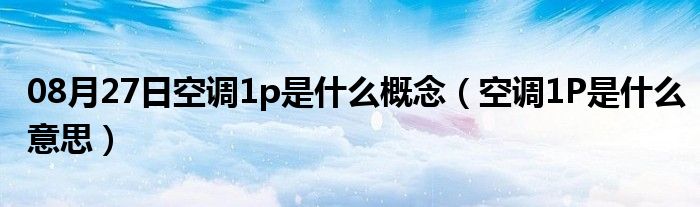 08月27日空调1p是什么概念（空调1P是什么意思）